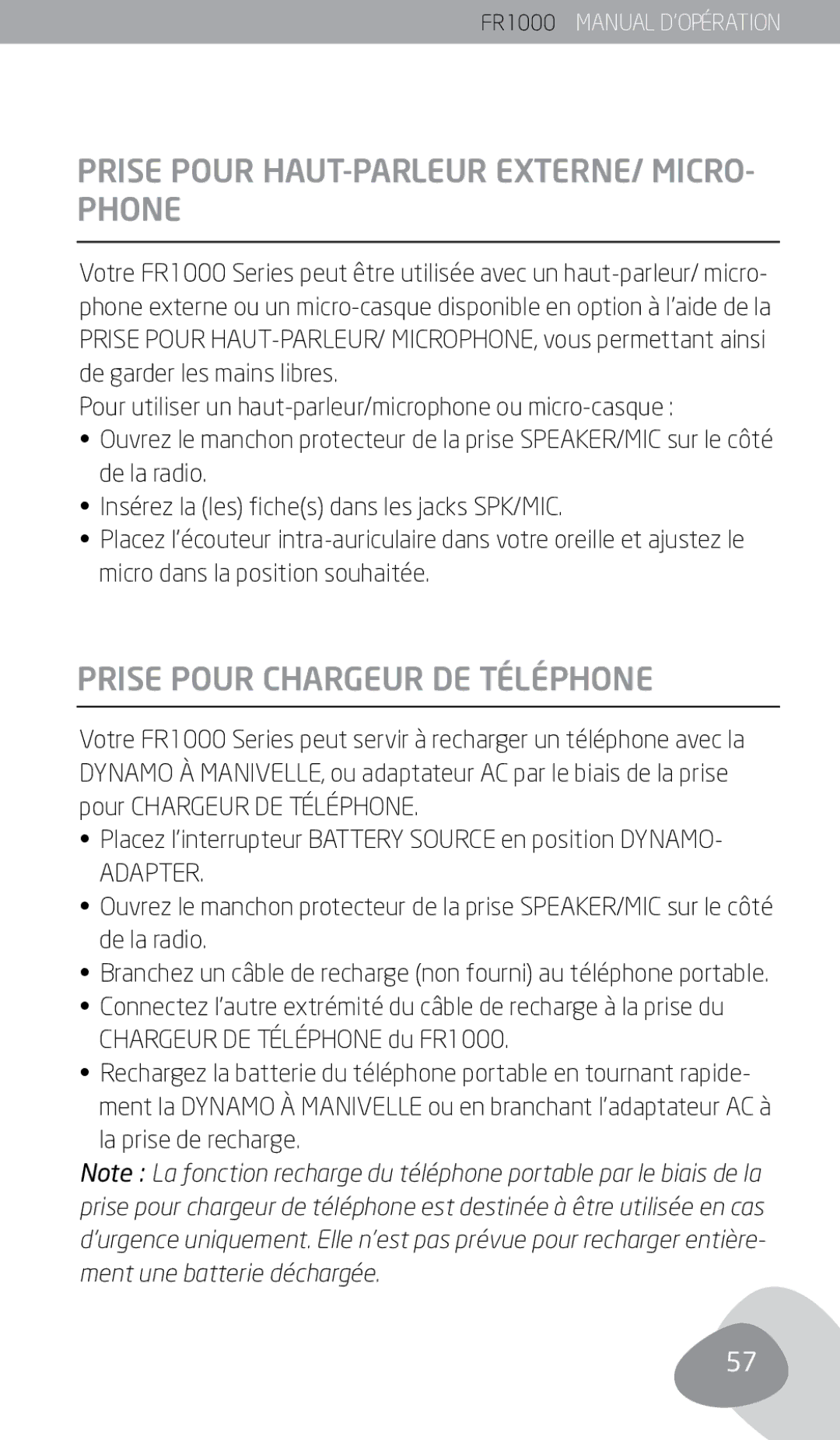 FR1000 MANUAL D'OPÉRATION

PRISE POUR HAUT-PARLEUR EXTERNE/ MICROPHONE

Votre FR1000 Series peut être utilisée avec un haut-parleur/ microphone externe ou un micro-casque disponible en option à l'aide de la PRISE POUR HAUT-PARLEUR/ MICROPHONE, vous permettant ainsi de garder les mains libres.

Pour utiliser un haut-parleur/microphone ou micro-casque :

• Ouvrez le manchon protecteur de la prise SPEAKER/MIC sur le côté de la radio.
• Insérez la (les) fiche(s) dans les jacks SPK/MIC.
• Placez l'écouteur intra-auriculaire dans votre oreille et ajustez le micro dans la position souhaitée.

PRISE POUR CHARGEUR DE TÉLÉPHONE

Votre FR1000 Series peut servir à recharger un téléphone avec la DYNAMO À MANIVELLE, ou adaptateur AC par le biais de la prise pour CHARGEUR DE TÉLÉPHONE.

• Placez l'interrupteur BATTERY SOURCE en position DYNAMO-ADAPTER.
• Ouvrez le manchon protecteur de la prise SPEAKER/MIC sur le côté de la radio.
• Branchez un câble de recharge (non fourni) au téléphone portable.
• Connectez l'autre extrémité du câble de recharge à la prise du CHARGEUR DE TÉLÉPHONE du FR1000.
• Rechargez la batterie du téléphone portable en tournant rapidement la DYNAMO À MANIVELLE ou en branchant l'adaptateur AC à la prise de recharge.

Note : La fonction recharge du téléphone portable par le biais de la prise pour chargeur de téléphone est destinée à être utilisée en cas d'urgence uniquement. Elle n'est pas prévue pour recharger entièrement une batterie déchargée.

57